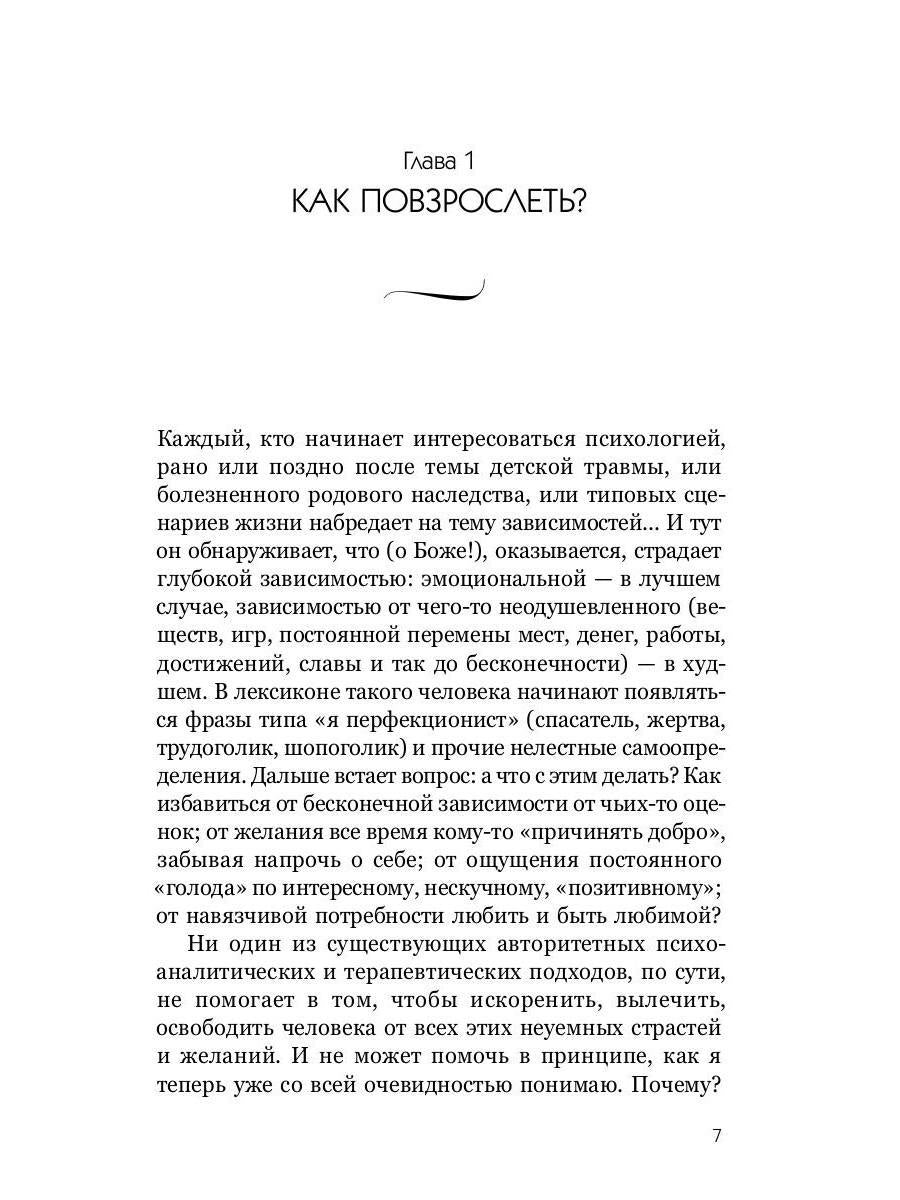 Глава 1
КАК ПОВЗРОСЛЕТЬ?

Каждый, кто начинает интересоваться психологией, рано или поздно после темы детской травмы, или болезненного родового наследства, или типовых сценариев жизни набредает на тему зависимостей... И тут он обнаруживает, что (о Боже!), оказывается, страдает глубокой зависимостью: эмоциональной — в лучшем случае, зависимостью от чего-то неодушевленного (веществ, игр, постоянной перемены мест, денег, работы, достижений, славы и так до бесконечности) — в худшем. В лексиконе такого человека начинают появляться фразы типа «я перфекционист» (спасатель, жертва, трудоголик, шопоголик) и прочие нелестные самоопределения. Дальше встает вопрос: а что с этим делать? Как избавиться от бесконечной зависимости от чьих-то оценок; от желания все время кому-то «причинять добро», забывая напрочь о себе; от ощущения постоянного «голода» по интересному, нескучному, «позитивному»; от навязчивой потребности любить и быть любимой?

Ни один из существующих авторитетных психоаналитических и терапевтических подходов, по сути, не помогает в том, чтобы искоренить, вылечить, освободить человека от всех этих неуемных страстей и желаний. И не может помочь в принципе, как я теперь уже со всей очевидностью понимаю. Почему?

7